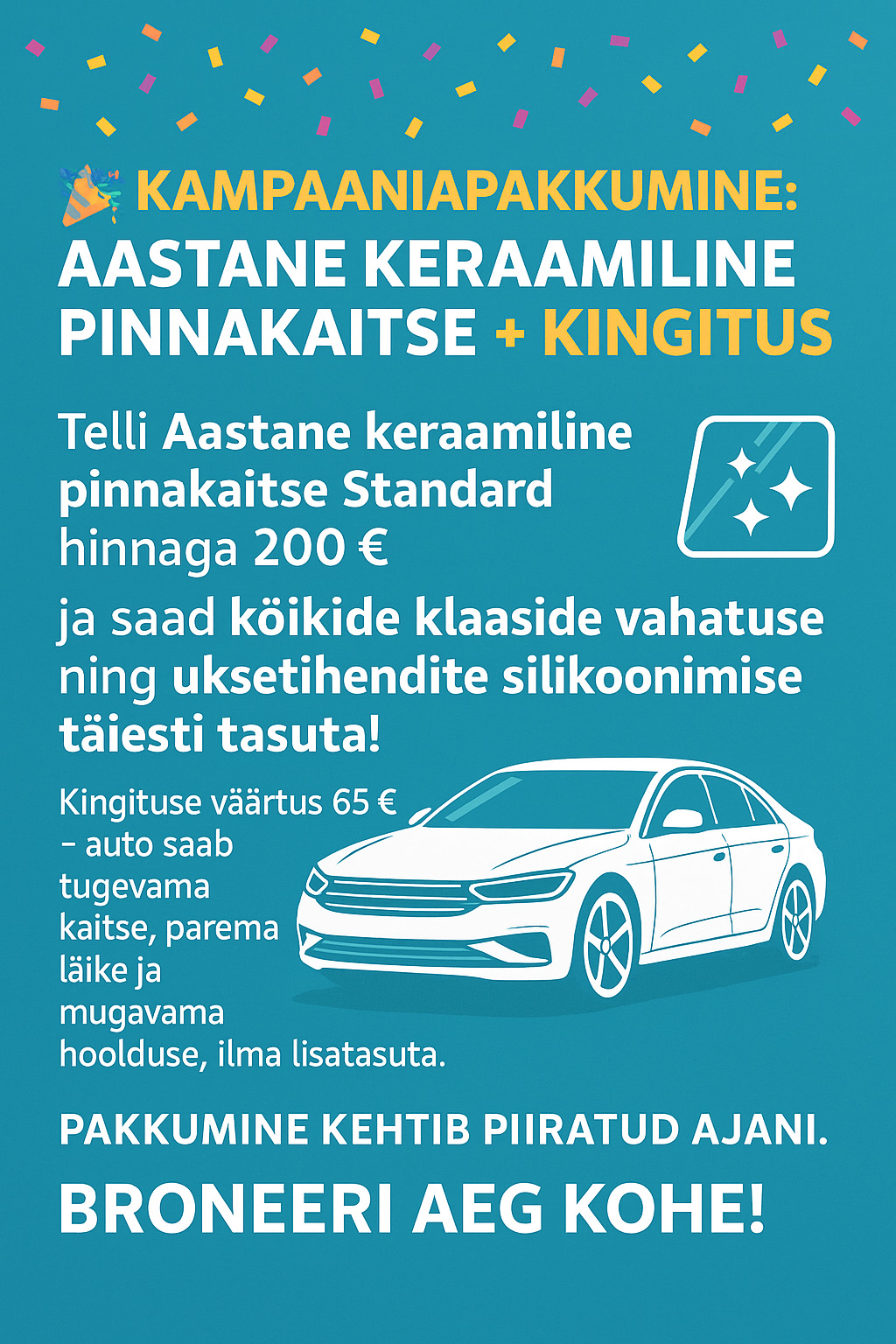 🎉 KAMPAANIAPAKKUMINE:
AASTANE KERAAMILINE PINNAKAITSE + KINGITUS

Telli Aastane keraamiline pinnakaitse Standard hinnaga 200 €

ja saad köikide klaaside vahatuse ning uksetihendite silikoonimise täiesti tasuta!

Kingituse väärtus 65 € – auto saab tugevama kaitse, parema läike ja mugavama hoolduse, ilma lisatasuta.

PAKKUMINE KEHTIB PIIRATUD AJANI.

BRONEERI AEG KOHE!